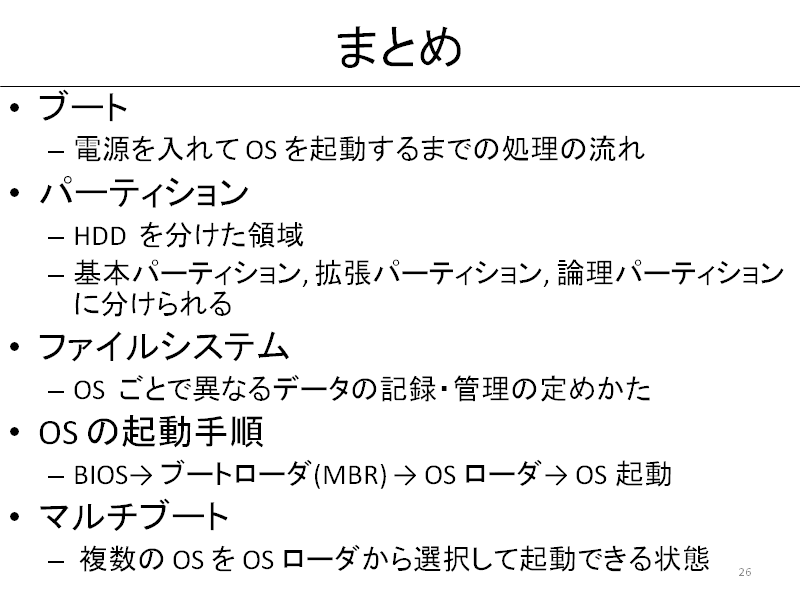 まとめ

• ブート
– 電源を入れて OS を起動するまでの処理の流れ

• パーティション
– HDD を分けた領域
– 基本パーティション, 拡張パーティション, 論理パーティションに分けられる

• ファイルシステム
– OS ごとで異なるデータの記録・管理の定めかた

• OS の起動手順
– BIOS→ ブートローダ(MBR) → OS ローダ→ OS 起動

• マルチブート
– 複数の OS を OS ローダから選択して起動できる状態

26